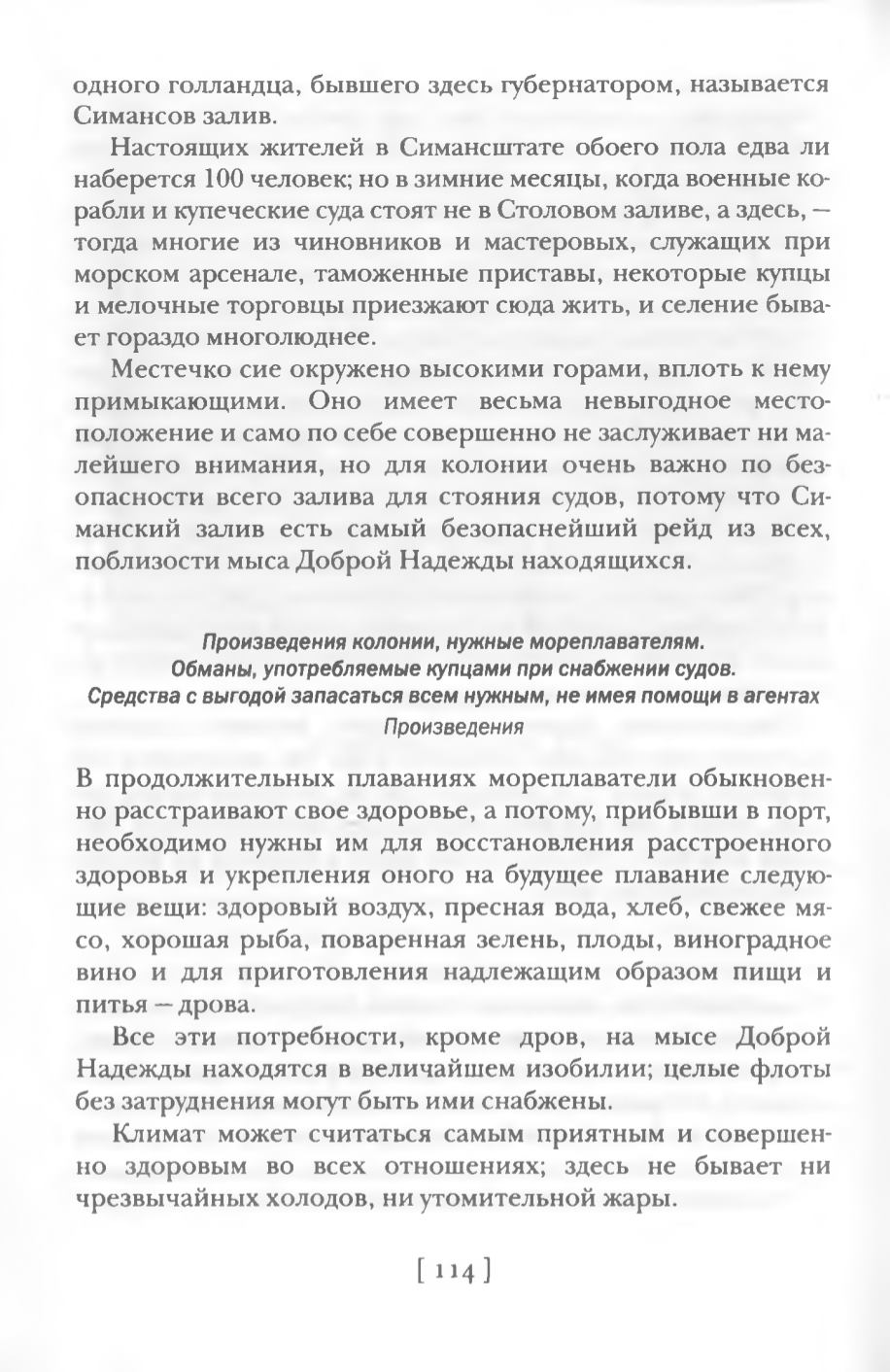 одного голландца, бывшего здесь губернатором, называется Симансов залив.

Настоящих жителей в Симансштате обоего пола едва ли наберется 100 человек; но в зимние месяцы, когда военные корабли и купеческие суда стоят не в Столовом заливе, а здесь, — тогда многие из чиновников и мастеровых, служащих при морском арсенале, таможенные приставы, некоторые купцы и мелочные торговцы приезжают сюда жить, и селение бывает гораздо многолюднее.

Местечко сие окружено высокими горами, вплоть к нему примыкающими. Оно имеет весьма невыгодное местоположение и само по себе совершенно не заслуживает ни малейшего внимания, но для колонии очень важно по безопасности всего залива для стояния судов, потому что Симанский залив есть самый безопаснейший рейд из всех, поблизости мыса Доброй Надежды находящихся.

Произведения колонии, нужные мореплавателям. Обманы, употребляемые купцами при снабжении судов. Средства с выгодой запасаться всем нужным, не имея помощи в агентах

Произведения

В продолжительных плаваниях мореплаватели обыкновенно расстраивают свое здоровье, а потому, прибывши в порт, необходимо нужны им для восстановления расстроенного здоровья и укрепления оного на будущее плавание следующие вещи: здоровый воздух, пресная вода, хлеб, свежее мясо, хорошая рыба, поваренная зелень, плоды, виноградное вино и для приготовления надлежащим образом пищи и питья — дрова.

Все эти потребности, кроме дров, на мысе Доброй Надежды находятся в величайшем изобилии; целые флоты без затруднения могут быть ими снабжены.

Климат может считаться самым приятным и совершенно здоровым во всех отношениях; здесь не бывает ни чрезвычайных холодов, ни утомительной жары.

[ 114 ]